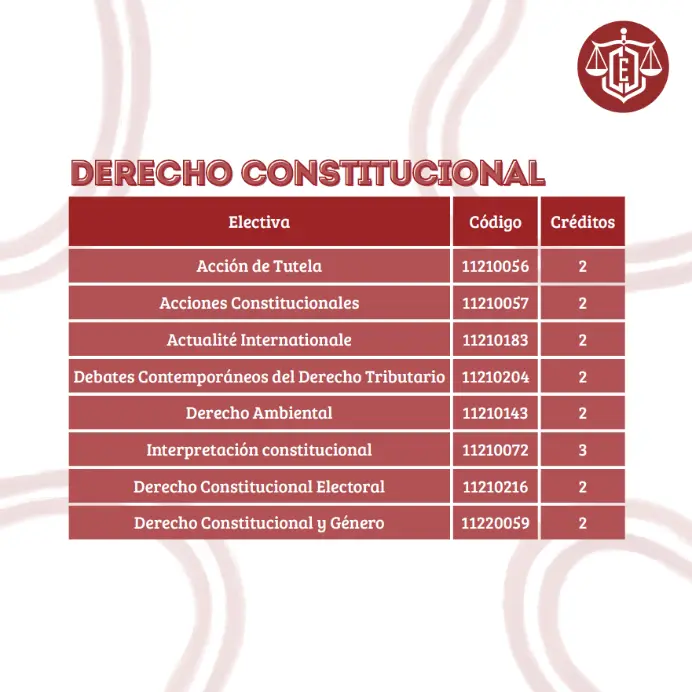 DERECHO CONSTITUCIONAL

| Electiva | Código | Créditos |
|---|---|---|
| Acción de Tutela | 11210056 | 2 |
| Acciones Constitucionales | 11210057 | 2 |
| Actualité Internationale | 11210183 | 2 |
| Debates Contemporáneos del Derecho Tributario | 11210204 | 2 |
| Derecho Ambiental | 11210143 | 2 |
| Interpretación constitucional | 11210072 | 3 |
| Derecho Constitucional Electoral | 11210216 | 2 |
| Derecho Constitucional y Género | 11220059 | 2 |